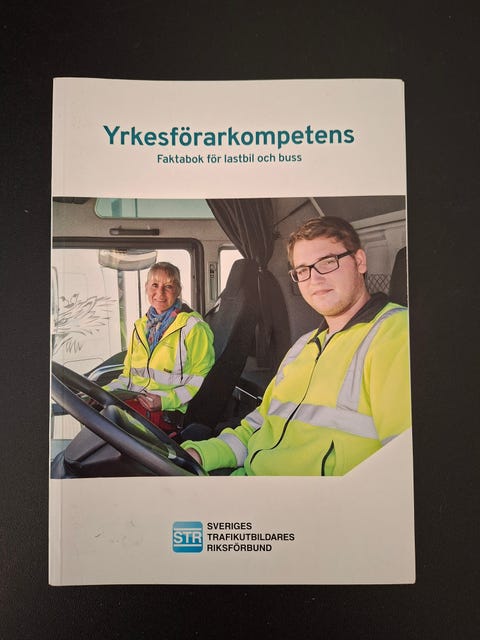 Yrkesförarkompetens
Faktabok för lastbil och buss

STR
SVERIGES
TRAFIKUTBILDARES
RIKSFÖRBUND